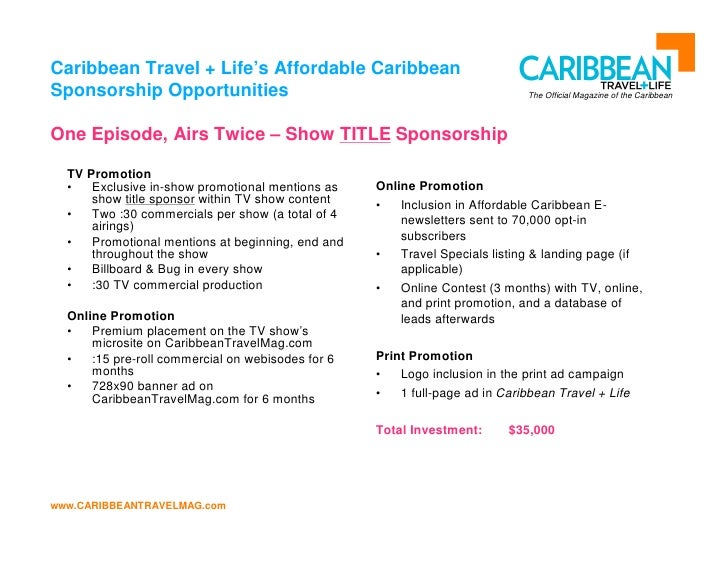 Caribbean Travel + Life's Affordable Caribbean Sponsorship Opportunities

CARIBBEAN
TRAVEL+LIFE
The Official Magazine of the Caribbean

One Episode, Airs Twice – Show TITLE Sponsorship

TV Promotion
• Exclusive in-show promotional mentions as show title sponsor within TV show content
• Two :30 commercials per show (a total of 4 airings)
• Promotional mentions at beginning, end and throughout the show
• Billboard & Bug in every show
• :30 TV commercial production

Online Promotion
• Premium placement on the TV show's microsite on CaribbeanTravelMag.com
• :15 pre-roll commercial on webisodes for 6 months
• 728x90 banner ad on CaribbeanTravelMag.com for 6 months

Online Promotion
• Inclusion in Affordable Caribbean E-newsletters sent to 70,000 opt-in subscribers
• Travel Specials listing & landing page (if applicable)
• Online Contest (3 months) with TV, online, and print promotion, and a database of leads afterwards

Print Promotion
• Logo inclusion in the print ad campaign
• 1 full-page ad in Caribbean Travel + Life

Total Investment: $35,000

www.CARIBBEANTRAVELMAG.com